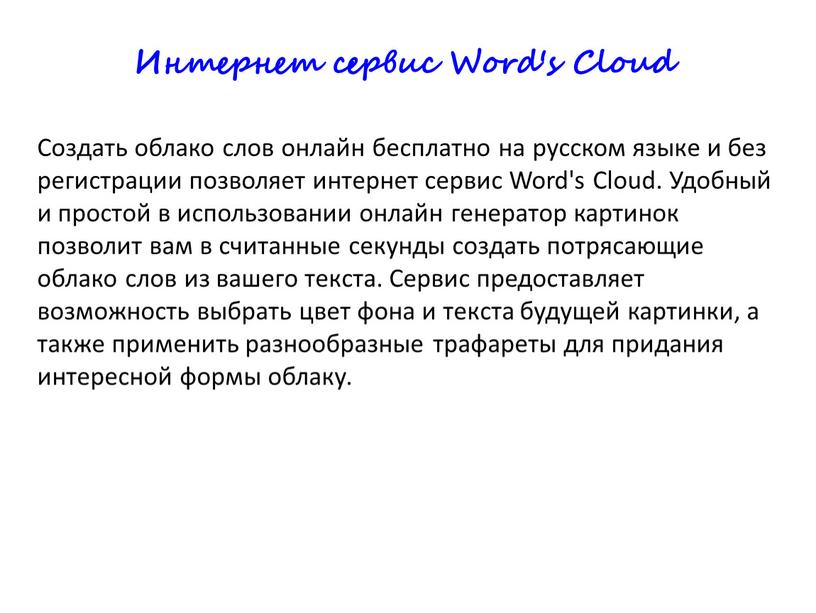 Интернет сервис Word's Cloud

Создать облако слов онлайн бесплатно на русском языке и без регистрации позволяет интернет сервис Word's Cloud. Удобный и простой в использовании онлайн генератор картинок позволит вам в считанные секунды создать потрясающие облако слов из вашего текста. Сервис предоставляет возможность выбрать цвет фона и текста будущей картинки, а также применить разнообразные трафареты для придания интересной формы облаку.